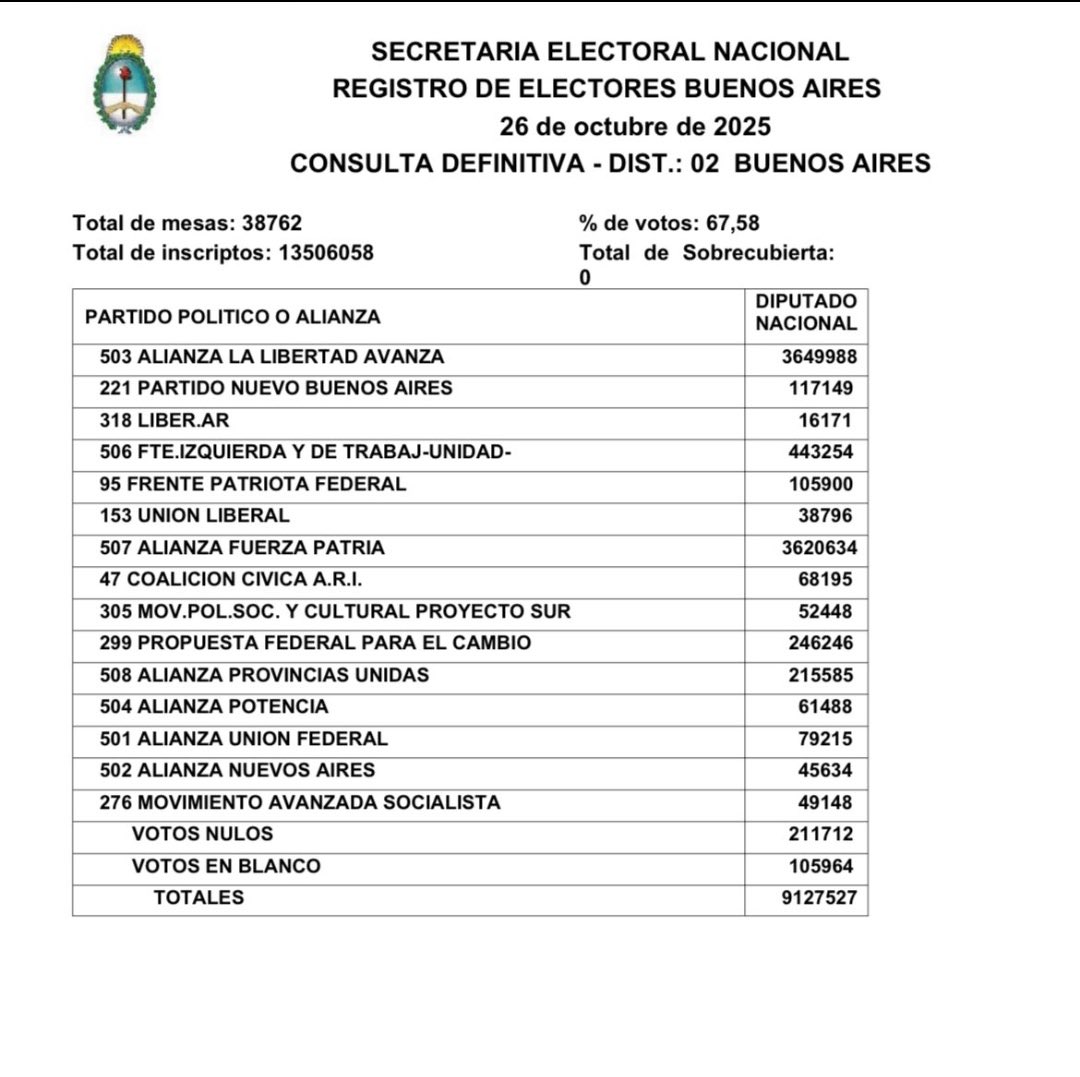 SECRETARIA ELECTORAL NACIONAL
REGISTRO DE ELECTORES BUENOS AIRES
26 de octubre de 2025
CONSULTA DEFINITIVA - DIST.: 02 BUENOS AIRES

Total de mesas: 38762
Total de inscriptos: 13506058

% de votos: 67,58
Total de Sobrecubierta: 0

| PARTIDO POLITICO O ALIANZA | DIPUTADO NACIONAL |
|---|---|
| 503 ALIANZA LA LIBERTAD AVANZA | 3649988 |
| 221 PARTIDO NUEVO BUENOS AIRES | 117149 |
| 318 LIBER.AR | 16171 |
| 506 FTE.IZQUIERDA Y DE TRABAJ-UNIDAD- | 443254 |
| 95 FRENTE PATRIOTA FEDERAL | 105900 |
| 153 UNION LIBERAL | 38796 |
| 507 ALIANZA FUERZA PATRIA | 3620634 |
| 47 COALICION CIVICA A.R.I. | 68195 |
| 305 MOV.POL.SOC. Y CULTURAL PROYECTO SUR | 52448 |
| 299 PROPUESTA FEDERAL PARA EL CAMBIO | 246246 |
| 508 ALIANZA PROVINCIAS UNIDAS | 215585 |
| 504 ALIANZA POTENCIA | 61488 |
| 501 ALIANZA UNION FEDERAL | 79215 |
| 502 ALIANZA NUEVOS AIRES | 45634 |
| 276 MOVIMIENTO AVANZADA SOCIALISTA | 49148 |
| VOTOS NULOS | 211712 |
| VOTOS EN BLANCO | 105964 |
| TOTALES | 9127527 |